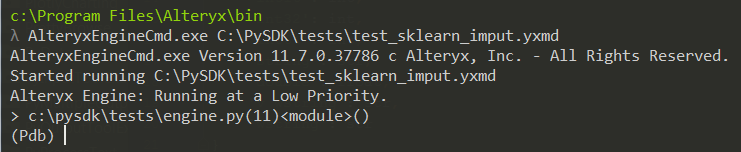 c:\Program Files\Alteryx\bin
λ AlteryxEngineCmd.exe C:\PySDK\tests\test_sklearn_imput.yxmd
AlteryxEngineCmd.exe Version 11.7.0.37786 c Alteryx, Inc. - All Rights Reserved.
Started running C:\PySDK\tests\test_sklearn_imput.yxmd
Alteryx Engine: Running at a Low Priority.
> c:\pysdk\tests\engine.py(11)<module>()
(Pdb)